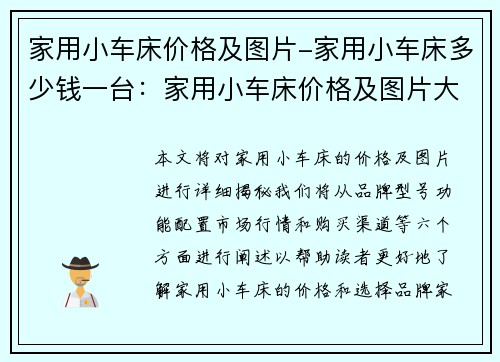 家用小车床价格及图片-家用小车床多少钱一台：家用小车床价格及图片大

本文将对家用小车床的价格及图片进行详细揭秘我们将从品牌型号功能配置市场行情和购买渠道等六个方面进行阐述以帮助读者更好地了解家用小车床的价格和选择品牌家